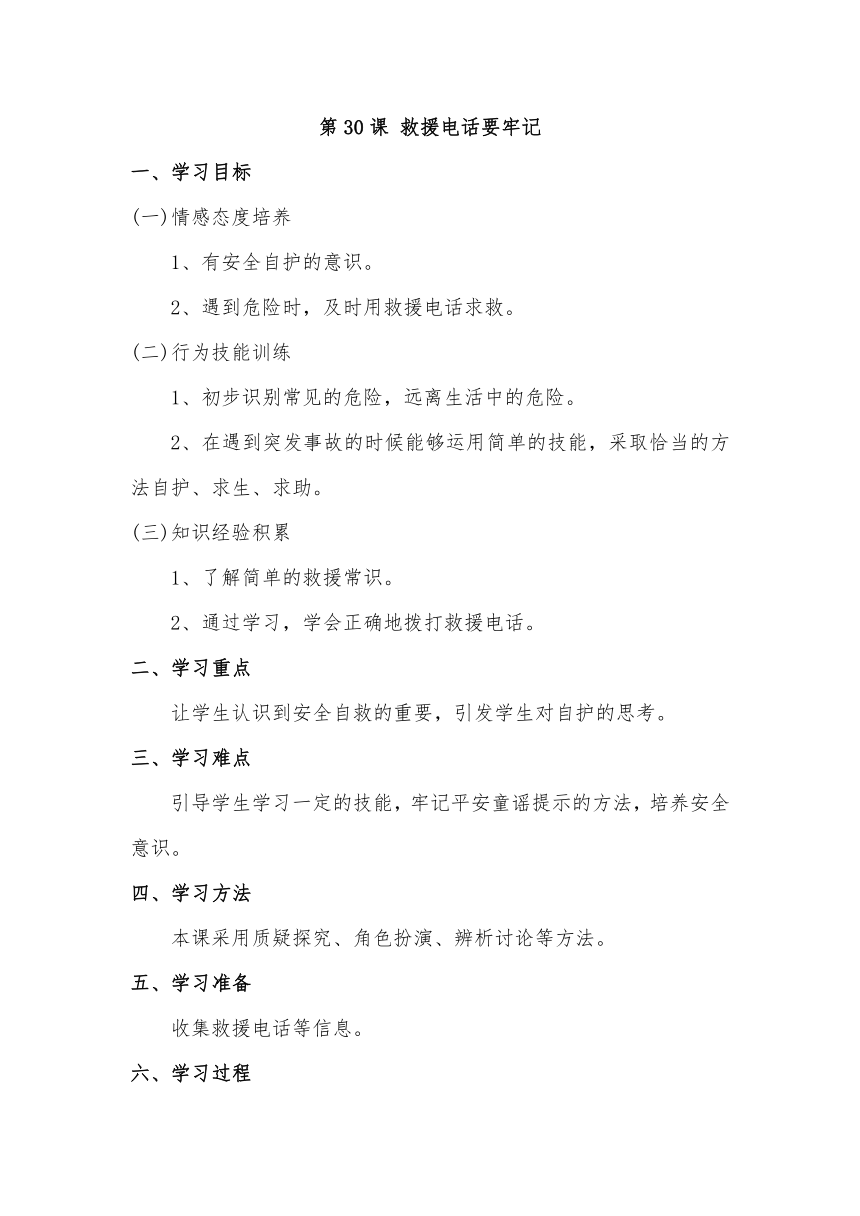 第 30 课 救援电话要牢记

一、学习目标

(一)情感态度培养

1、有安全自护的意识。

2、遇到危险时，及时用救援电话求救。

(二)行为技能训练

1、初步识别常见的危险，远离生活中的危险。

2、在遇到突发事故的时候能够运用简单的技能，采取恰当的方法自护、求生、求助。

(三)知识经验积累

1、了解简单的救援常识。

2、通过学习，学会正确地拨打救援电话。

二、学习重点

让学生认识到安全自救的重要，引发学生对自护的思考。

三、学习难点

引导学生学习一定的技能，牢记平安童谣提示的方法，培养安全意识。

四、学习方法

本课采用质疑探究、角色扮演、辨析讨论等方法。

五、学习准备

收集救援电话等信息。

六、学习过程